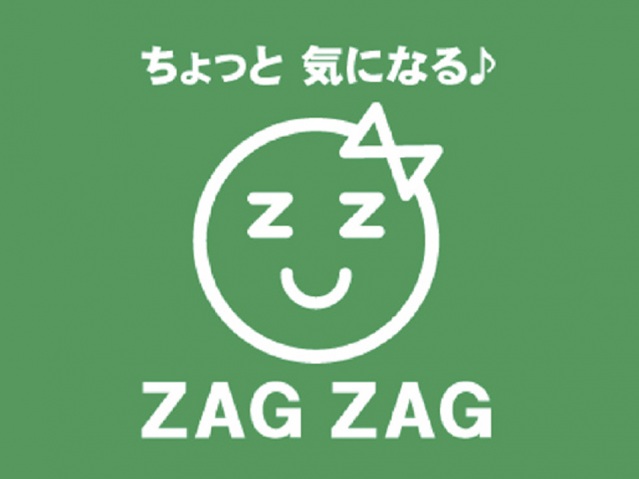 ちょっと 気になる♪

Z Z

ZAG ZAG